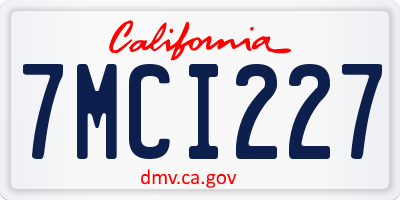 California

7MCI227

dmv.ca.gov